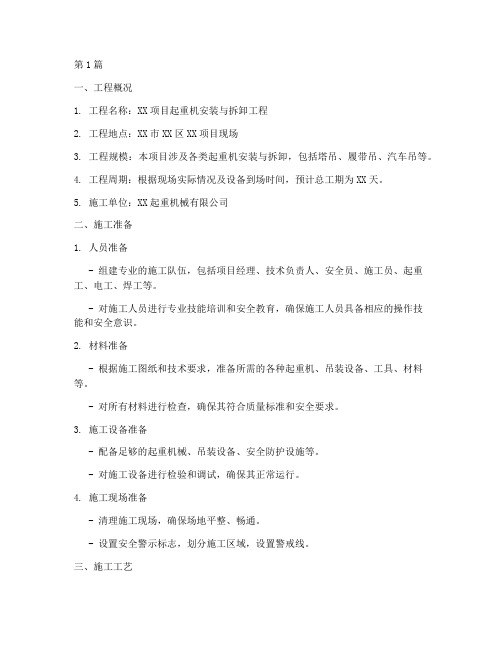 第1篇

一、工程概况

1. 工程名称：XX项目起重机安装与拆卸工程

2. 工程地点：XX市XX区XX项目现场

3. 工程规模：本项目涉及各类起重机安装与拆卸，包括塔吊、履带吊、汽车吊等。

4. 工程周期：根据现场实际情况及设备到场时间，预计总工期为XX天。

5. 施工单位：XX起重机械有限公司

二、施工准备

1. 人员准备

- 组建专业的施工队伍，包括项目经理、技术负责人、安全员、施工员、起重工、电工、焊工等。

- 对施工人员进行专业技能培训和安全教育，确保施工人员具备相应的操作技能和安全意识。

2. 材料准备

- 根据施工图纸和技术要求，准备所需的各种起重机、吊装设备、工具、材料等。

- 对所有材料进行检查，确保其符合质量标准和安全要求。

3. 施工设备准备

- 配备足够的起重机械、吊装设备、安全防护设施等。

- 对施工设备进行检验和调试，确保其正常运行。

4. 施工现场准备

- 清理施工现场，确保场地平整、畅通。

- 设置安全警示标志，划分施工区域，设置警戒线。

三、施工工艺